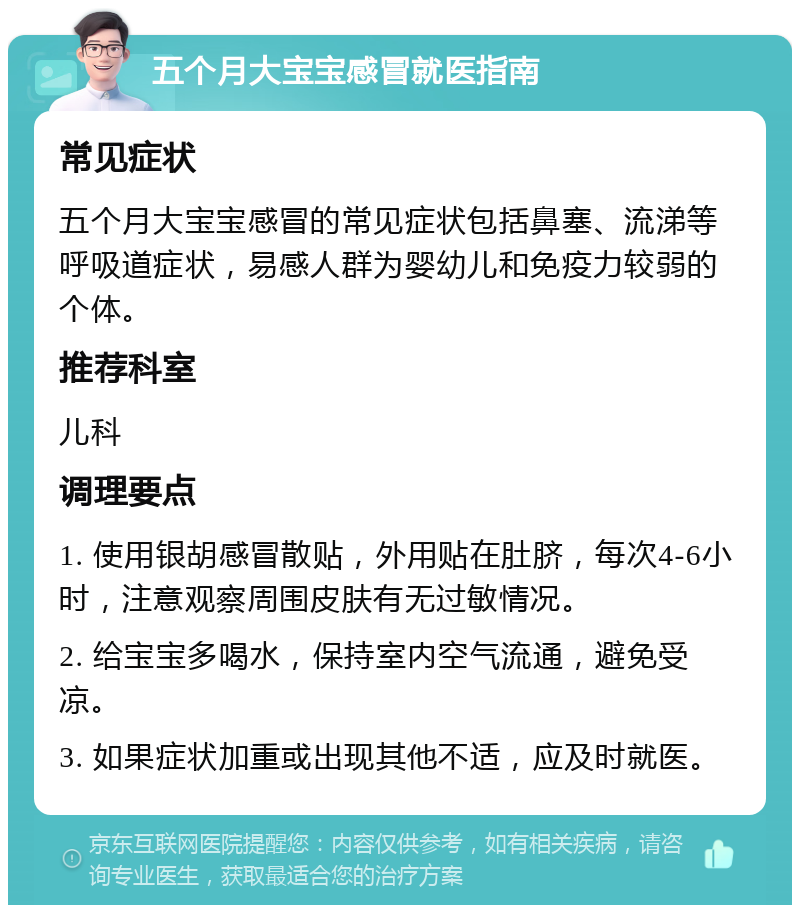 五个月大宝宝感冒就医指南

常见症状

五个月大宝宝感冒的常见症状包括鼻塞、流涕等呼吸道症状，易感人群为婴幼儿和免疫力较弱的个体。

推荐科室

儿科

调理要点

1. 使用银胡感冒散贴，外用贴在肚脐，每次4-6小时，注意观察周围皮肤有无过敏情况。

2. 给宝宝多喝水，保持室内空气流通，避免受凉。

3. 如果症状加重或出现其他不适，应及时就医。

京东互联网医院提醒您：内容仅供参考，如有相关疾病，请咨询专业医生，获取最适合您的治疗方案